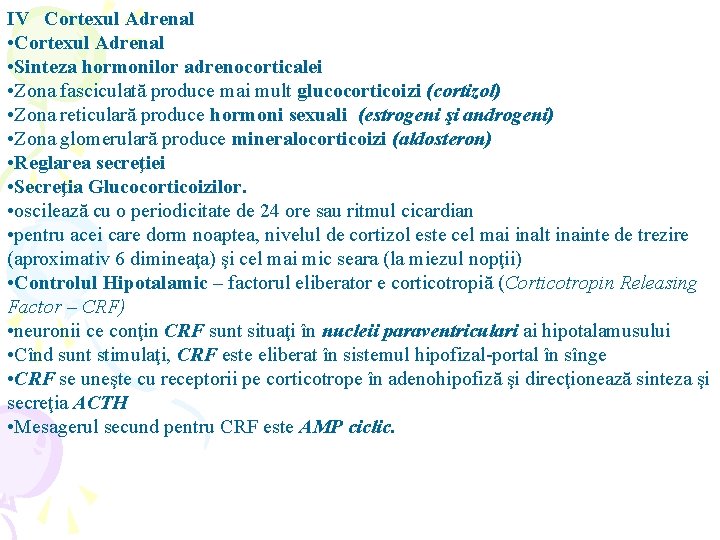 IV Cortexul Adrenal
•Cortexul Adrenal
•Sinteza hormonilor adrenocorticalei
•Zona fasciculată produce mai mult glucocorticoizi (cortizol)
•Zona reticulară produce hormoni sexuali (estrogeni şi androgeni)
•Zona glomerulară produce mineralocorticoizi (aldosteron)
•Reglarea secreţiei
•Secreţia Glucocorticoizilor.
•oscilează cu o periodicitate de 24 ore sau ritmul cicardian
•pentru acei care dorm noaptea, nivelul de cortizol este cel mai inalt inainte de trezire (aproximativ 6 dimineaţa) şi cel mai mic seara (la miezul nopţii)
•Controlul Hipotalamic – factorul eliberator e corticotropiă (Corticotropin Releasing Factor – CRF)
•neuronii ce conţin CRF sunt situaţi în nucleii paraventriculari ai hipotalamusului
•Cînd sunt stimulaţi, CRF este eliberat în sistemul hipofizal-portal în sînge
•CRF se uneşte cu receptorii pe corticotrope în adenohipofiză şi direcţionează sinteza şi secreţia ACTH
•Mesagerul secund pentru CRF este AMP ciclic.